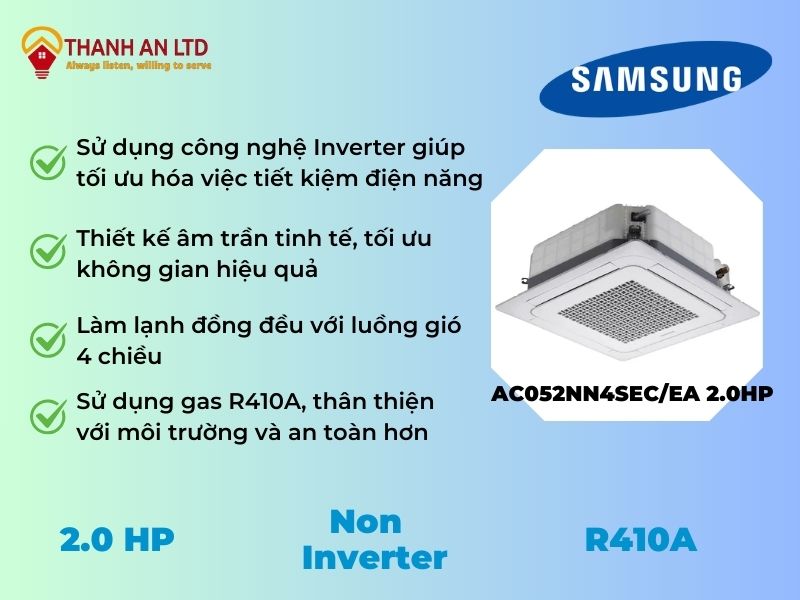 THANH AN LTD
Always listen, willing to serve

SAMSUNG

Sử dụng công nghệ Inverter giúp tối ưu hóa việc tiết kiệm điện năng

Thiết kế âm trần tinh tế, tối ưu không gian hiệu quả

Làm lạnh đồng đều với luồng gió 4 chiều

Sử dụng gas R410A, thân thiện với môi trường và an toàn hơn

AC052NN4SEC/EA 2.0HP

2.0 HP

Non Inverter

R410A